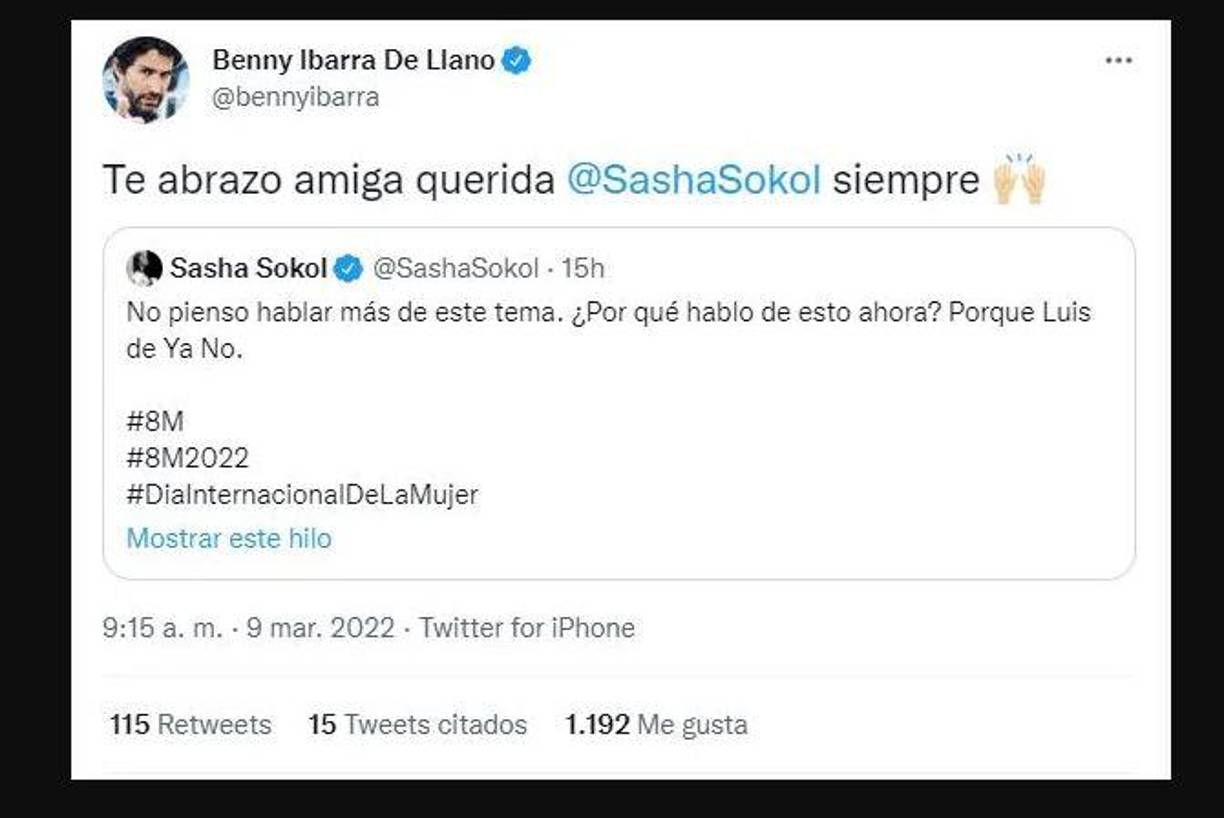 Benny Ibarra De Llano
@bennyibarra

Te abrazo amiga querida @SashaSokol siempre 🙌

Sasha Sokol @SashaSokol · 15h
No pienso hablar más de este tema. ¿Por qué hablo de esto ahora? Porque Luis de Ya No.

#8M
#8M2022
#DiaInternacionalDeLaMujer
Mostrar este hilo

9:15 a. m. · 9 mar. 2022 · Twitter for iPhone

115 Retweets 15 Tweets citados 1.192 Me gusta